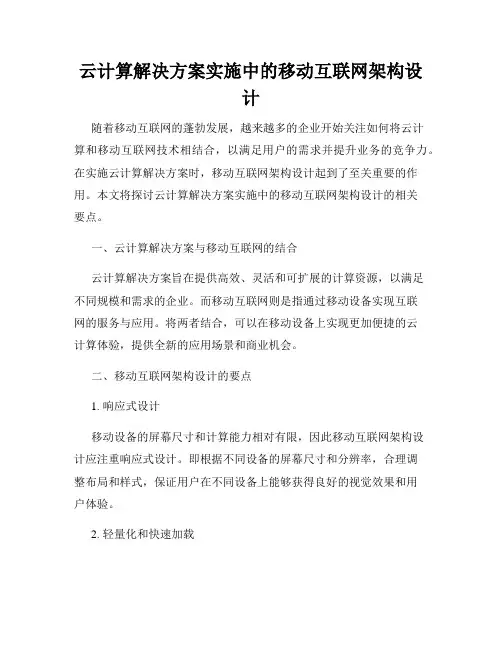 云计算解决方案实施中的移动互联网架构设计

随着移动互联网的蓬勃发展，越来越多的企业开始关注如何将云计算和移动互联网技术相结合，以满足用户的需求并提升业务的竞争力。在实施云计算解决方案时，移动互联网架构设计起到了至关重要的作用。本文将探讨云计算解决方案实施中的移动互联网架构设计的相关要点。

一、云计算解决方案与移动互联网的结合

云计算解决方案旨在提供高效、灵活和可扩展的计算资源，以满足不同规模和需求的企业。而移动互联网则是指通过移动设备实现互联网的服务与应用。将两者结合，可以在移动设备上实现更加便捷的云计算体验，提供全新的应用场景和商业机会。

二、移动互联网架构设计的要点

1. 响应式设计

移动设备的屏幕尺寸和计算能力相对有限，因此移动互联网架构设计应注重响应式设计。即根据不同设备的屏幕尺寸和分辨率，合理调整布局和样式，保证用户在不同设备上能够获得良好的视觉效果和用户体验。

2. 轻量化和快速加载